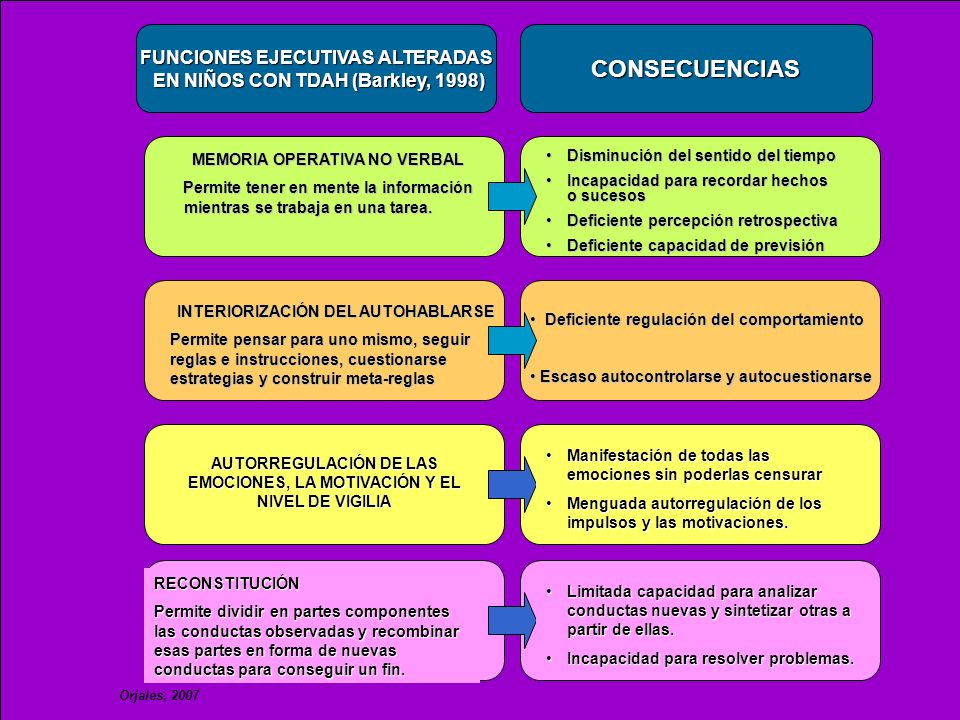 FUNCIONES EJECUTIVAS ALTERADAS EN NIÑOS CON TDAH (Barkley, 1998)

CONSECUENCIAS

MEMORIA OPERATIVA NO VERBAL

Permite tener en mente la información mientras se trabaja en una tarea.

• Disminución del sentido del tiempo
• Incapacidad para recordar hechos o sucesos
• Deficiente percepción retrospectiva
• Deficiente capacidad de previsión

INTERIORIZACIÓN DEL AUTOHABLARSE

Permite pensar para uno mismo, seguir reglas e instrucciones, cuestionarse estrategias y construir meta-reglas

• Deficiente regulación del comportamiento

• Escaso autocontrolarse y autocuestionarse

AUTORREGULACIÓN DE LAS EMOCIONES, LA MOTIVACIÓN Y EL NIVEL DE VIGILIA

• Manifestación de todas las emociones sin poderlas censurar
• Menguada autorregulación de los impulsos y las motivaciones.

RECONSTITUCIÓN

Permite dividir en partes componentes las conductas observadas y recombinar esas partes en forma de nuevas conductas para conseguir un fin.

• Limitada capacidad para analizar conductas nuevas y sintetizar otras a partir de ellas.
• Incapacidad para resolver problemas.

Orjales, 2007